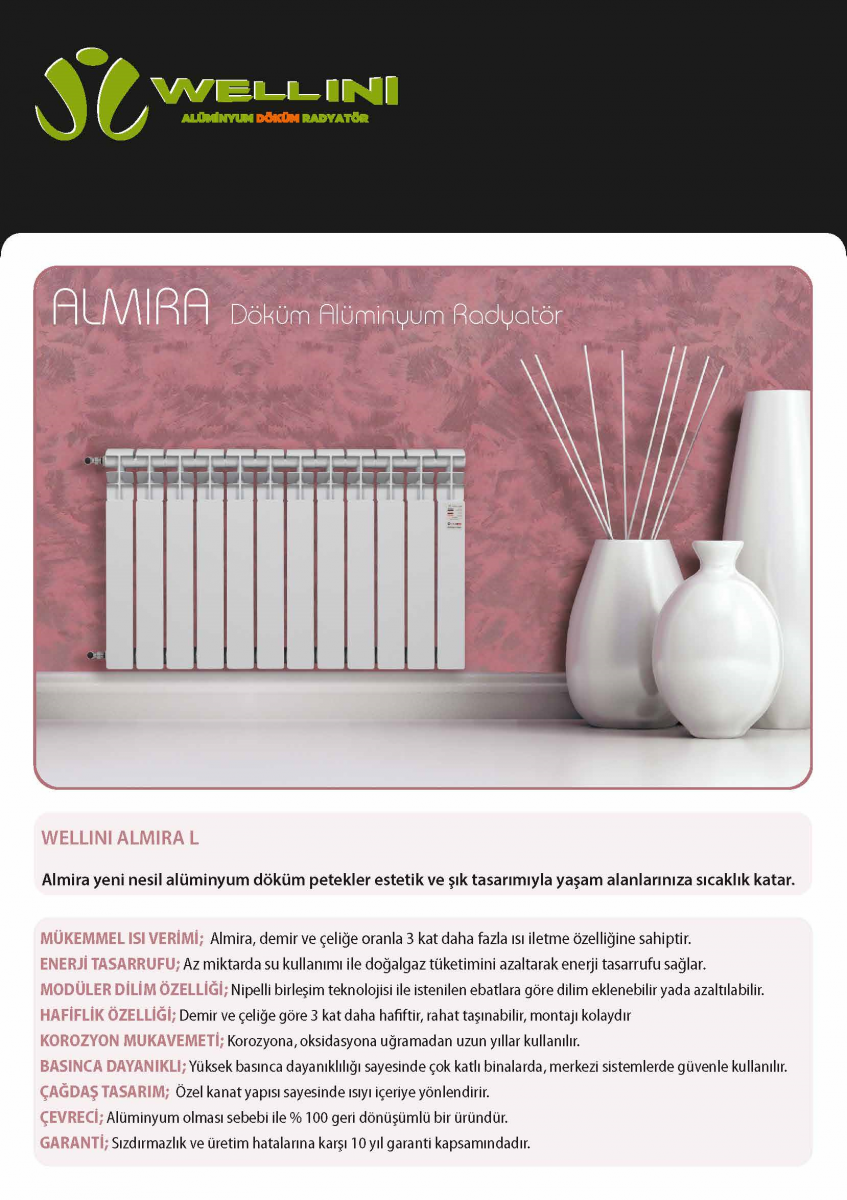 WELLINI
ALÜMİNYUM DÖKÜM RADYATÖR

ALMIRA Döküm Alüminyum Radyatör

WELLINI ALMIRA L

Almira yeni nesil alüminyum döküm petekler estetik ve şık tasarımıyla yaşam alanlarınıza sıcaklık katar.

MÜKEMMEL ISI VERİMİ; Almira, demir ve çeliğe oranla 3 kat daha fazla ısı iletme özelliğine sahiptir.
ENERJİ TASARRUFU; Az miktarda su kullanımı ile doğalgaz tüketimini azaltarak enerji tasarrufu sağlar.
MODÜLER DİLİM ÖZELLİĞİ; Nipelli birleşim teknolojisi ile istenilen ebatlara göre dilim eklenebilir yada azaltılabilir.
HAFİFLİK ÖZELLİĞİ; Demir ve çeliğe göre 3 kat daha hafiftir, rahat taşınabilir, montajı kolaydır
KOROZYON MUKAVEMETİ; Korozyona, oksidasyona uğramadan uzun yıllar kullanılır.
BASINCA DAYANIKLI; Yüksek basınca dayanıklılığı sayesinde çok katlı binalarda, merkezi sistemlerde güvenle kullanılır.
ÇAĞDAŞ TASARIM; Özel kanat yapısı sayesinde ısıyı içeriye yönlendirir.
ÇEVRECİ; Alüminyum olması sebebi ile % 100 geri dönüşümlü bir üründür.
GARANTİ; Sızdırmazlık ve üretim hatalarına karşı 10 yıl garanti kapsamındadır.